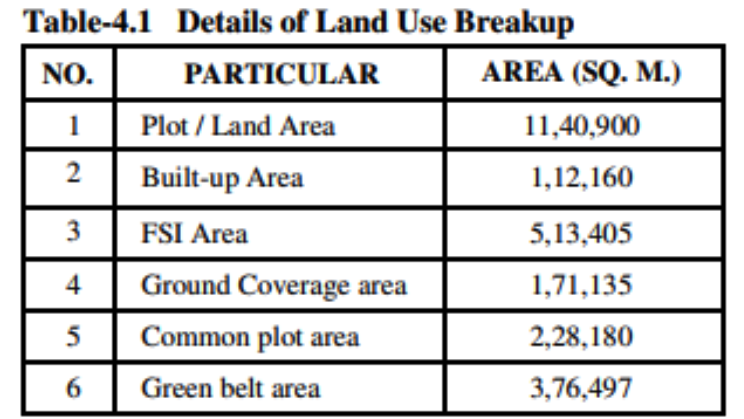 Table-4.1 Details of Land Use Breakup

| NO. | PARTICULAR | AREA (SQ. M.) |
|---|---|---|
| 1 | Plot / Land Area | 11,40,900 |
| 2 | Built-up Area | 1,12,160 |
| 3 | FSI Area | 5,13,405 |
| 4 | Ground Coverage area | 1,71,135 |
| 5 | Common plot area | 2,28,180 |
| 6 | Green belt area | 3,76,497 |